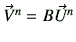 $\vec{V}^n = B\vec{U}^n$